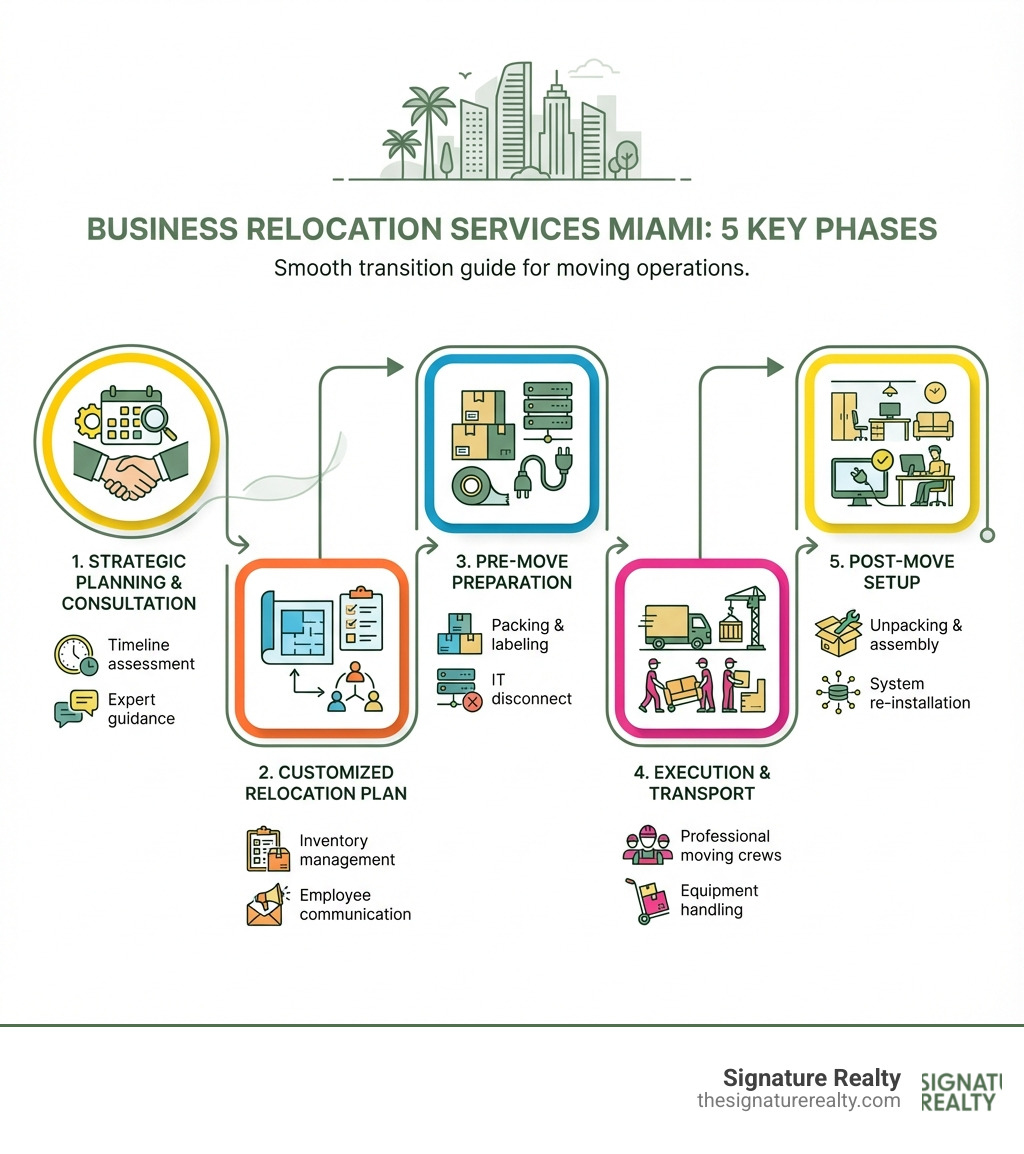 BUSINESS RELOCATION SERVICES MIAMI: 5 KEY PHASES

Smooth transition guide for moving operations.

1. STRATEGIC PLANNING & CONSULTATION

Timeline assessment

Expert guidance

2. CUSTOMIZED RELOCATION PLAN

Inventory management

Employee communication

3. PRE-MOVE PREPARATION

Packing & labeling

IT disconnect

4. EXECUTION & TRANSPORT

Professional moving crews

Equipment handling

5. POST-MOVE SETUP

Unpacking & assembly

System re-installation

Signature Realty
thesignaturerealty.com

SIGNATU REALTY